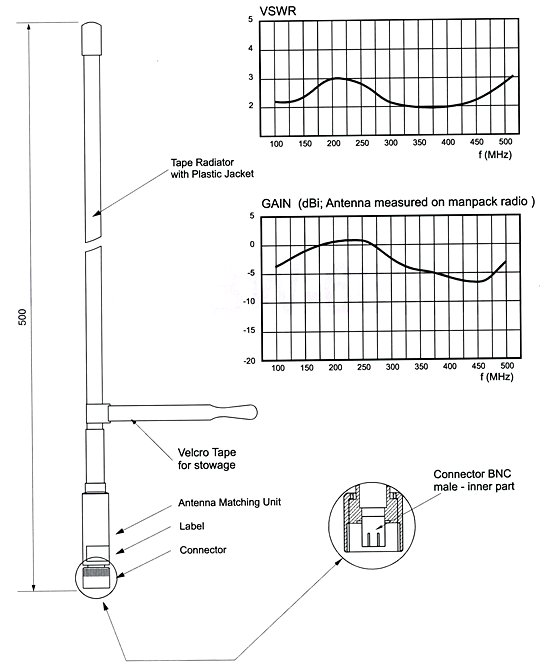 500

Tape Radiator with Plastic Jacket

Velcro Tape for stowage

Antenna Matching Unit

Label

Connector

VSWR

5
4
3
2

100 150 200 250 300 350 400 450 500
f (MHz)

GAIN (dBi; Antenna measured on manpack radio )

5
0
-5
-10
-15
-20

100 150 200 250 300 350 400 450 500
f (MHz)

Connector BNC male - inner part